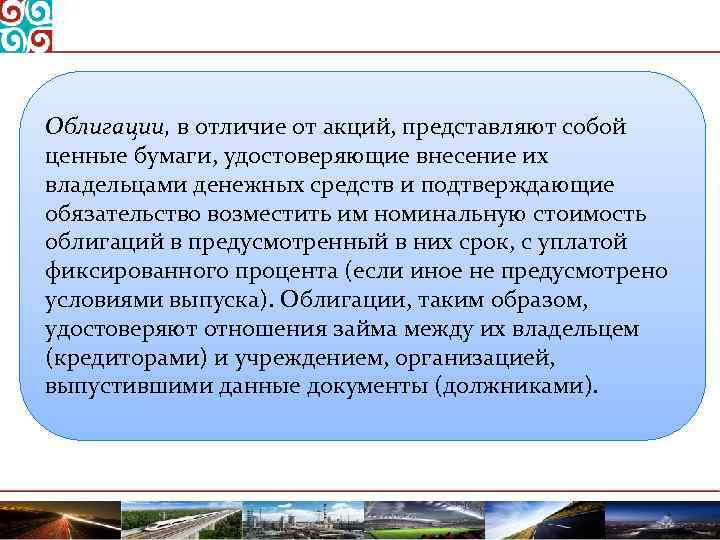 Облигации, в отличие от акций, представляют собой ценные бумаги, удостоверяющие внесение их владельцами денежных средств и подтверждающие обязательство возместить им номинальную стоимость облигаций в предусмотренный в них срок, с уплатой фиксированного процента (если иное не предусмотрено условиями выпуска). Облигации, таким образом, удостоверяют отношения займа между их владельцем (кредиторами) и учреждением, организацией, выпустившими данные документы (должниками).